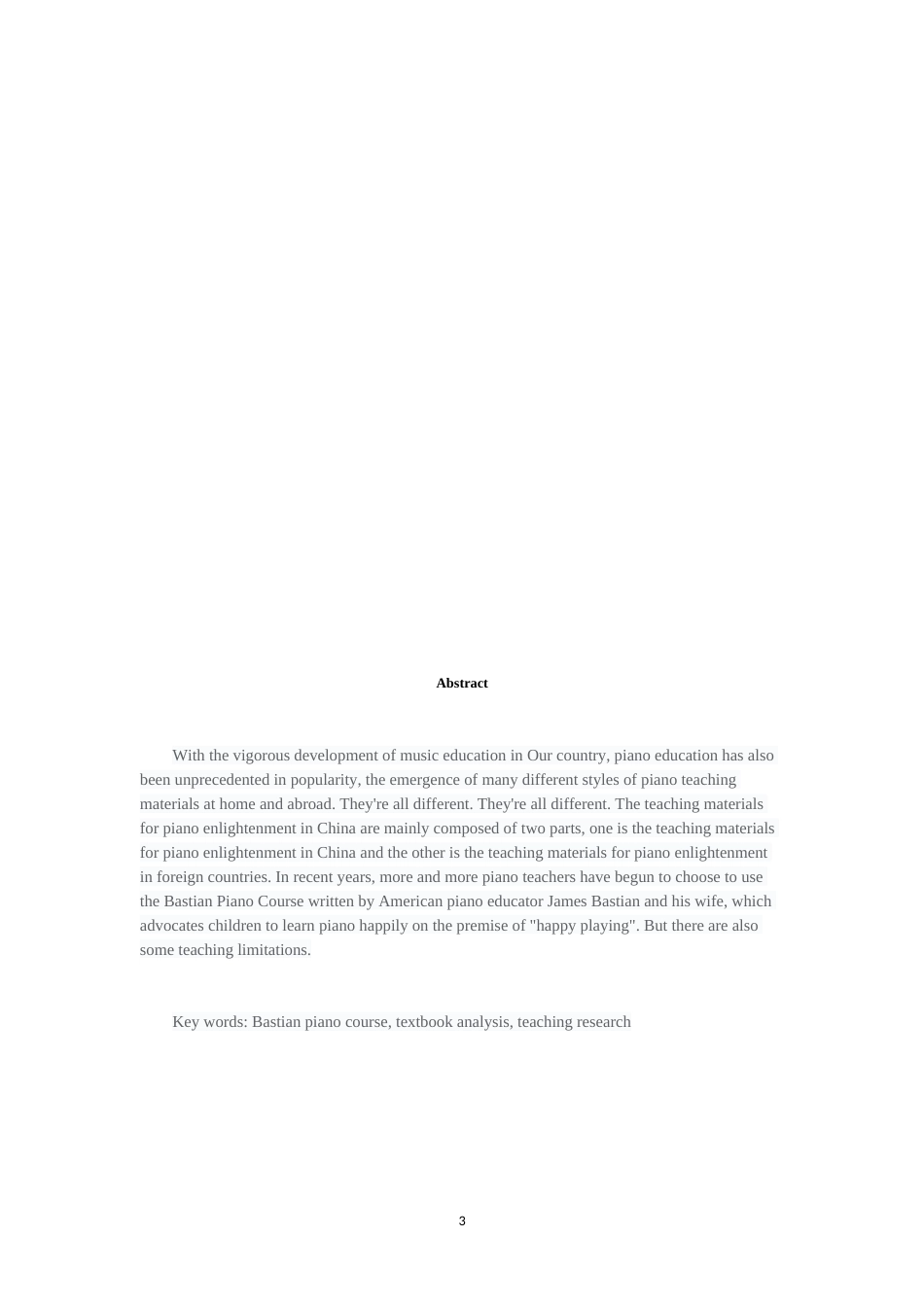 Abstract

With the vigorous development of music education in Our country, piano education has also been unprecedented in popularity, the emergence of many different styles of piano teaching materials at home and abroad. They're all different. They're all different. The teaching materials for piano enlightenment in China are mainly composed of two parts, one is the teaching materials for piano enlightenment in China and the other is the teaching materials for piano enlightenment in foreign countries. In recent years, more and more piano teachers have begun to choose to use the Bastian Piano Course written by American piano educator James Bastian and his wife, which advocates children to learn piano happily on the premise of "happy playing". But there are also some teaching limitations.

Key words: Bastian piano course, textbook analysis, teaching research

3